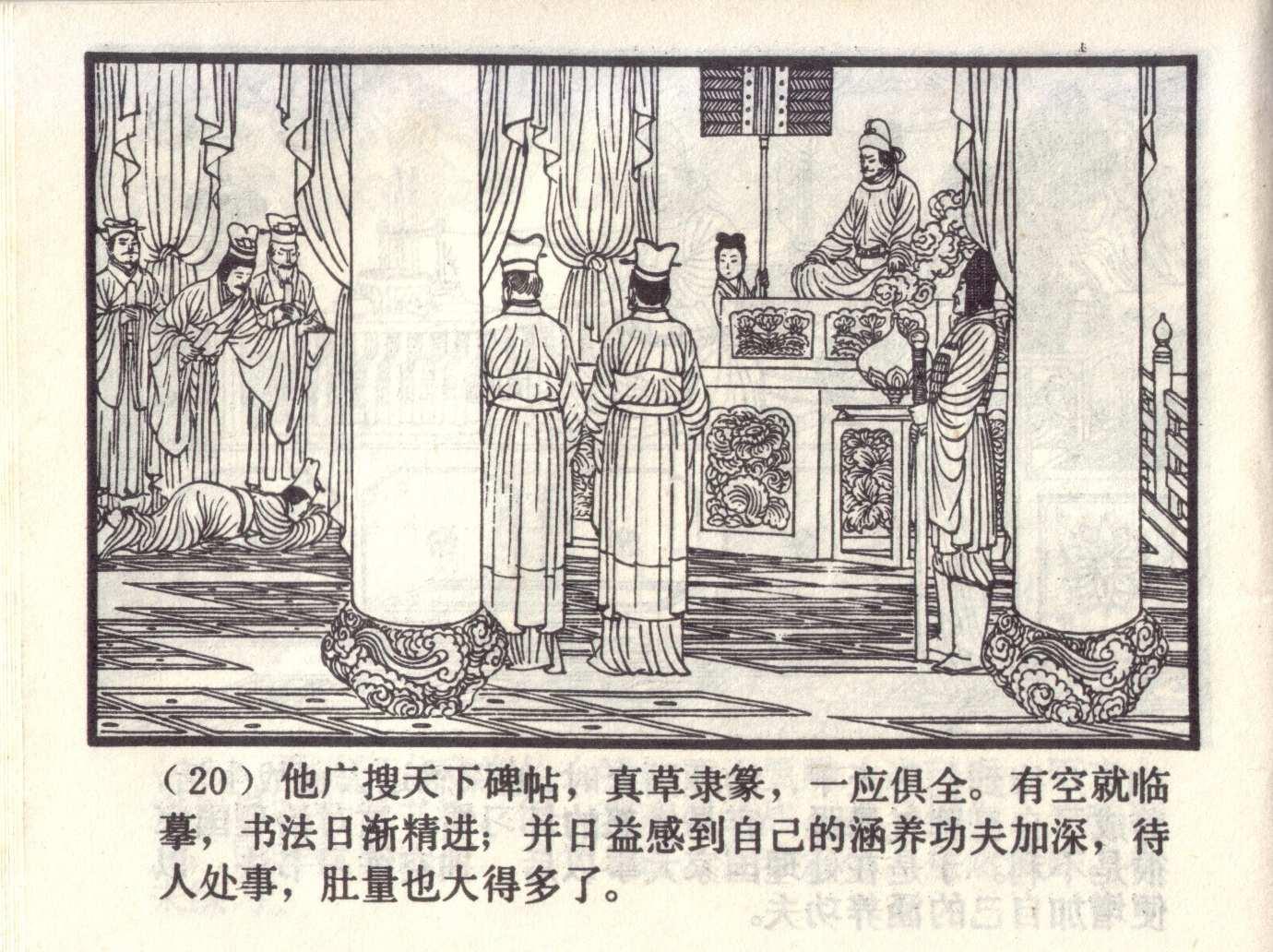 （20）他广搜天下碑帖，真草隶篆，一应俱全。有空就临摹，书法日渐精进；并日益感到自己的涵养功夫加深，待人处事，肚量也大得多了。